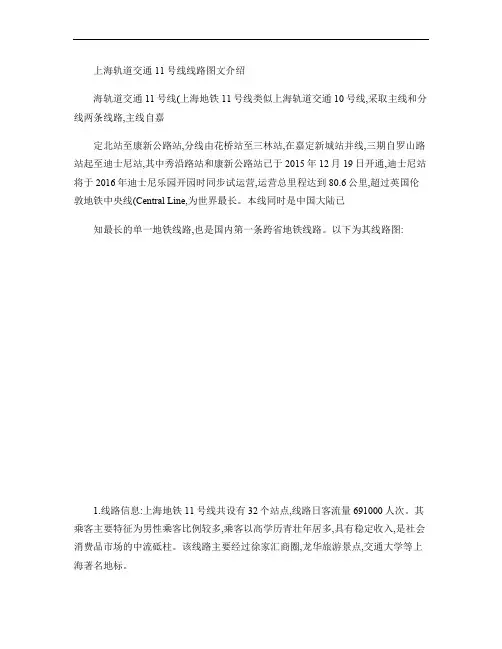 上海轨道交通 11 号线线路图文介绍

海轨道交通 11 号线(上海地铁 11 号线类似上海轨道交通 10 号线,采取主线和分线两条线路,主线自嘉

定北站至康新公路站,分线由花桥站至三林站,在嘉定新城站并线,三期自罗山路站起至迪士尼站,其中秀沿路站和康新公路站已于 2015 年 12 月 19 日开通,迪士尼站将于 2016 年迪士尼乐园开园时同步试运营,运营总里程达到 80.6 公里,超过英国伦敦地铁中央线(Central Line,为世界最长。本线同时是中国大陆已

知最长的单一地铁线路,也是国内第一条跨省地铁线路。以下为其线路图:

1.线路信息:上海地铁 11 号线共设有 32 个站点,线路日客流量 691000 人次。其乘客主要特征为男性乘客比例较多,乘客以高学历青壮年居多,具有稳定收入,是社会消费品市场的中流砥柱。该线路主要经过徐家汇商圈,龙华旅游景点,交通大学等上海著名地标。